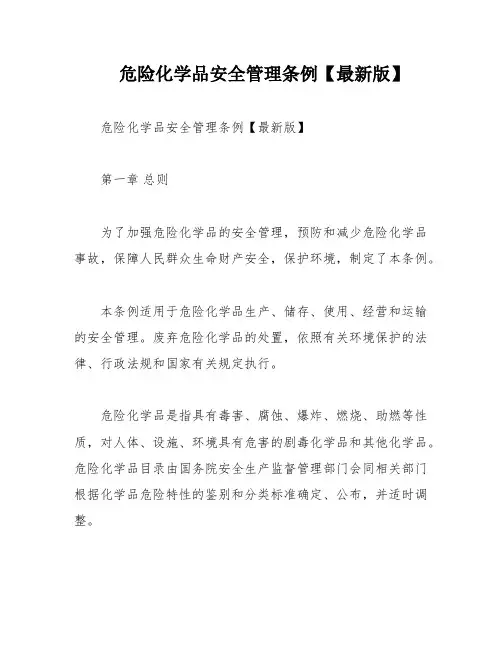 危险化学品安全管理条例【最新版】

危险化学品安全管理条例【最新版】

第一章 总则

为了加强危险化学品的安全管理，预防和减少危险化学品事故，保障人民群众生命财产安全，保护环境，制定了本条例。

本条例适用于危险化学品生产、储存、使用、经营和运输的安全管理。废弃危险化学品的处置，依照有关环境保护的法律、行政法规和国家有关规定执行。

危险化学品是指具有毒害、腐蚀、爆炸、燃烧、助燃等性质，对人体、设施、环境具有危害的剧毒化学品和其他化学品。危险化学品目录由国务院安全生产监督管理部门会同相关部门根据化学品危险特性的鉴别和分类标准确定、公布，并适时调整。